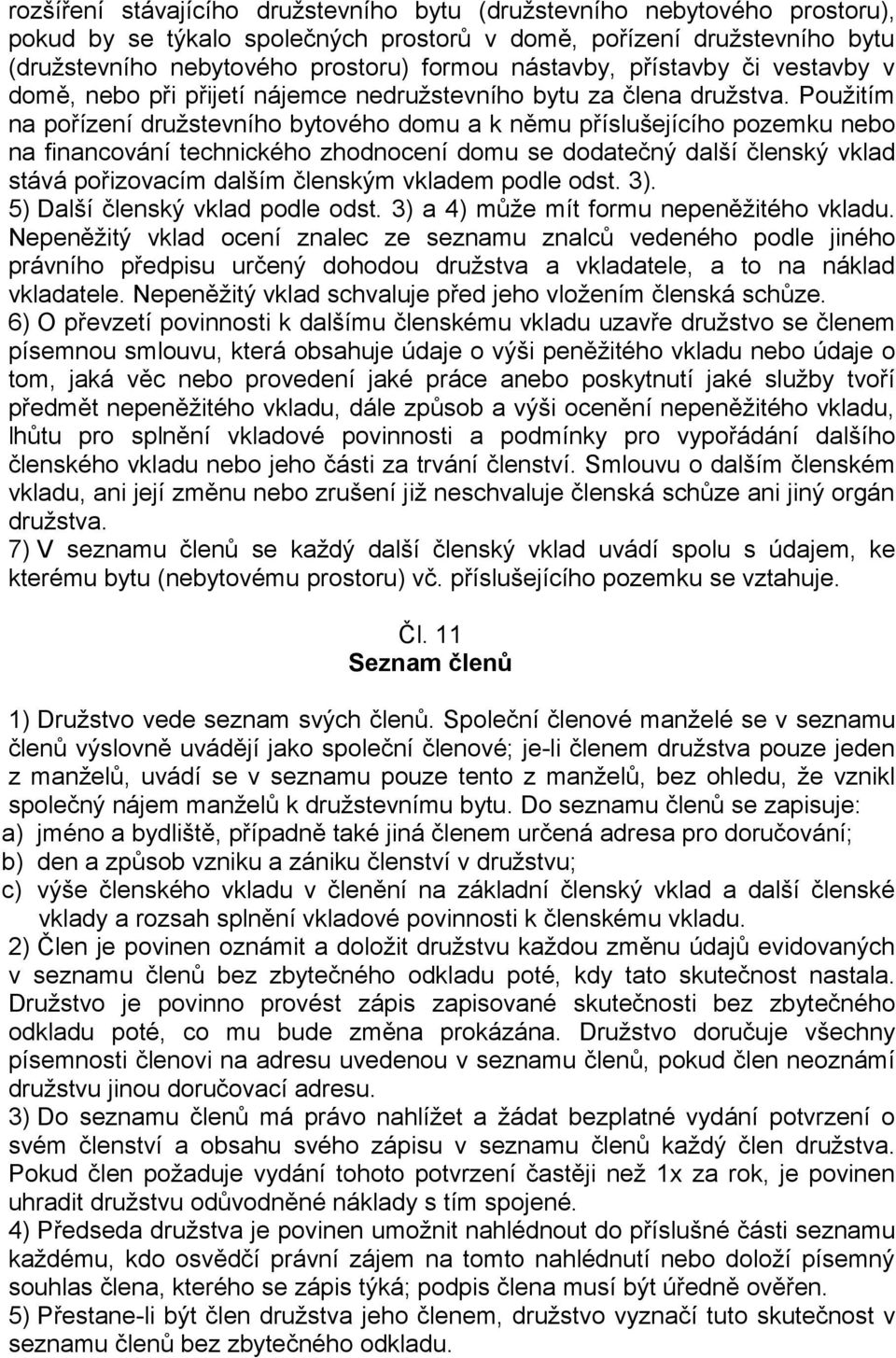 rozšíření stávajícího družstevního bytu (družstevního nebytového prostoru), pokud by se týkalo společných prostorů v domě, pořízení družstevního bytu (družstevního nebytového prostoru) formou nástavby, přístavby či vestavby v domě, nebo při přijetí nájemce nedružstevního bytu za člena družstva. Použitím na pořízení družstevního bytového domu a k němu příslušejícího pozemku nebo na financování technického zhodnocení domu se dodatečný další členský vklad stává pořizovacím dalším členským vkladem podle odst. 3).
5) Další členský vklad podle odst. 3) a 4) může mít formu nepeněžitého vkladu. Nepeněžitý vklad ocení znalec ze seznamu znalců vedeného podle jiného právního předpisu určený dohodou družstva a vkladatele, a to na náklad vkladatele. Nepeněžitý vklad schvaluje před jeho vložením členská schůze.
6) O převzetí povinnosti k dalšímu členskému vkladu uzavře družstvo se členem písemnou smlouvu, která obsahuje údaje o výši peněžitého vkladu nebo údaje o tom, jaká věc nebo provedení jaké práce anebo poskytnutí jaké služby tvoří předmět nepeněžitého vkladu, dále způsob a výši ocenění nepeněžitého vkladu, lhůtu pro splnění vkladové povinnosti a podmínky pro vypořádání dalšího členského vkladu nebo jeho části za trvání členství. Smlouvu o dalším členském vkladu, ani její změnu nebo zrušení již neschvaluje členská schůze ani jiný orgán družstva.
7) V seznamu členů se každý další členský vklad uvádí spolu s údajem, ke kterému bytu (nebytovému prostoru) vč. příslušejícího pozemku se vztahuje.

Čl. 11
Seznam členů

1) Družstvo vede seznam svých členů. Společní členové manželé se v seznamu členů výslovně uvádějí jako společní členové; je-li členem družstva pouze jeden z manželů, uvádí se v seznamu pouze tento z manželů, bez ohledu, že vznikl společný nájem manželů k družstevnímu bytu. Do seznamu členů se zapisuje:
a) jméno a bydliště, případně také jiná členem určená adresa pro doručování;
b) den a způsob vzniku a zániku členství v družstvu;
c) výše členského vkladu v členění na základní členský vklad a další členské vklady a rozsah splnění vkladové povinnosti k členskému vkladu.
2) Člen je povinen oznámit a doložit družstvu každou změnu údajů evidovaných v seznamu členů bez zbytečného odkladu poté, kdy tato skutečnost nastala. Družstvo je povinno provést zápis zapisované skutečnosti bez zbytečného odkladu poté, co mu bude změna prokázána. Družstvo doručuje všechny písemnosti členovi na adresu uvedenou v seznamu členů, pokud člen neoznámí družstvu jinou doručovací adresu.
3) Do seznamu členů má právo nahlížet a žádat bezplatné vydání potvrzení o svém členství a obsahu svého zápisu v seznamu členů každý člen družstva. Pokud člen požaduje vydání tohoto potvrzení častěji než 1x za rok, je povinen uhradit družstvu odůvodněné náklady s tím spojené.
4) Předseda družstva je povinen umožnit nahlédnout do příslušné části seznamu každému, kdo osvědčí právní zájem na tomto nahlédnutí nebo doloží písemný souhlas člena, kterého se zápis týká; podpis člena musí být úředně ověřen.
5) Přestane-li být člen družstva jeho členem, družstvo vyznačí tuto skutečnost v seznamu členů bez zbytečného odkladu.